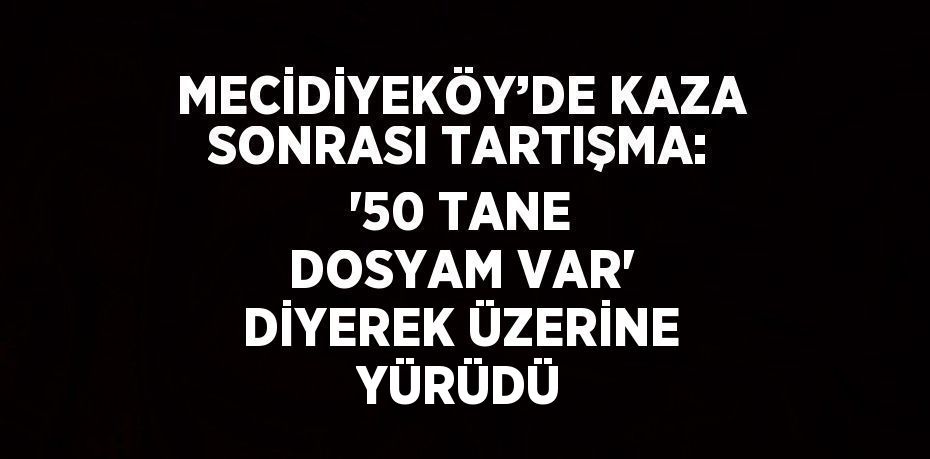 MECİDİYEKÖY’DE KAZA SONRASI TARTIŞMA: '50 TANE DOSYAM VAR' DİYEREK ÜZERİNE YÜRÜDÜ